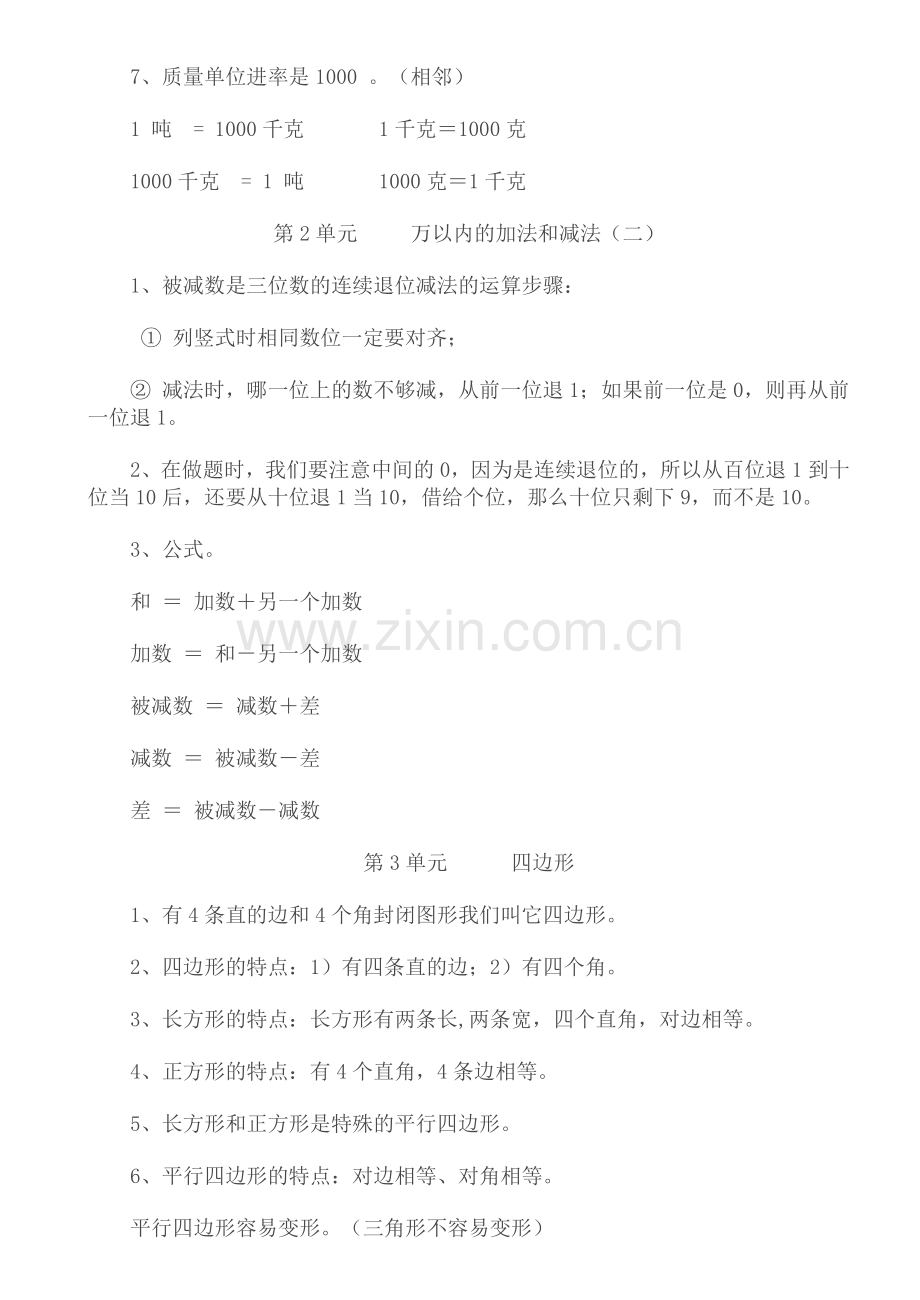 7、质量单位进率是 1000 。（相邻）

1 吨 = 1000 千克　　　1 千克＝1000 克

1000 千克 = 1 吨　　　1000 克＝1 千克

第 2 单元　　万以内的加法和减法（二）

1、被减数是三位数的连续退位减法的运算步骤：

① 列竖式时相同数位一定要对齐；

② 减法时，哪一位上的数不够减，从前一位退 1；如果前一位是 0，则再从前一位退 1。

2、在做题时，我们要注意中间的 0，因为是连续退位的，所以从百位退 1 到十位当 10 后，还要从十位退 1 当 10，借给个位，那么十位只剩下 9，而不是 10。

3、公式。

和 ＝ 加数＋另一个加数

加数 ＝ 和－另一个加数

被减数 ＝ 减数＋差

减数 ＝ 被减数－差

差 ＝ 被减数－减数

www.zixin.com.cn

第 3 单元　　四边形

1、有 4 条直的边和 4 个角封闭图形我们叫它四边形。

2、四边形的特点：1）有四条直的边；2）有四个角。

3、长方形的特点：长方形有两条长,两条宽，四个直角，对边相等。

4、正方形的特点：有 4 个直角，4 条边相等。

5、长方形和正方形是特殊的平行四边形。

6、平行四边形的特点：对边相等、对角相等。

平行四边形容易变形。（三角形不容易变形）